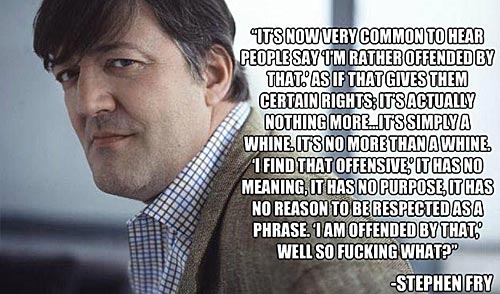 "IT'S NOW VERY COMMON TO HEAR PEOPLE SAY 'I'M RATHER OFFENDED BY THAT.' AS IF THAT GIVES THEM CERTAIN RIGHTS; IT'S ACTUALLY NOTHING MORE...IT'S SIMPLY A WHINE. IT'S NO MORE THAN A WHINE. 'I FIND THAT OFFENSIVE,' IT HAS NO MEANING, IT HAS NO PURPOSE, IT HAS NO REASON TO BE RESPECTED AS A PHRASE. 'I AM OFFENDED BY THAT,' WELL SO FUCKING WHAT?"

-STEPHEN FRY